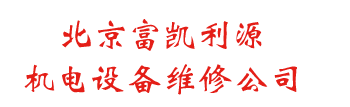 北京富凯利源
机电设备维修公司